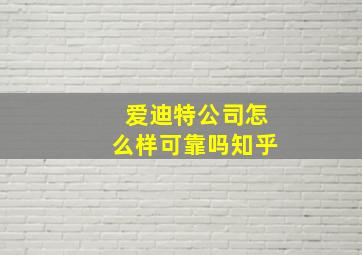 爱迪特公司怎么样可靠吗知乎